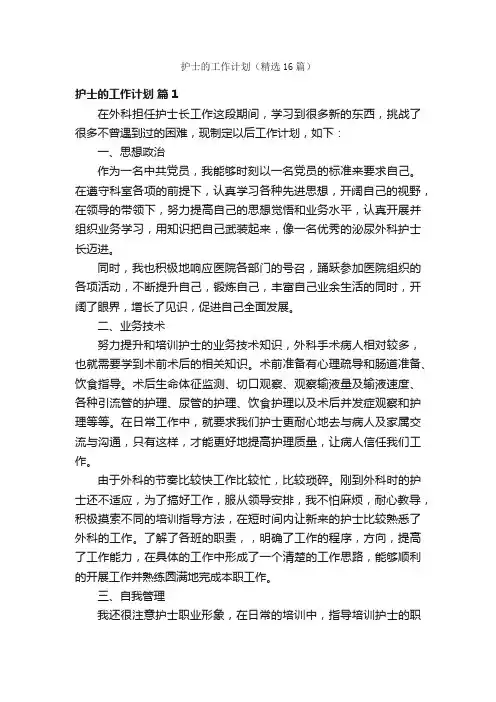 护士的工作计划（精选16篇）

护士的工作计划 篇1

在外科担任护士长工作这段期间，学习到很多新的东西，挑战了很多不曾遇到过的困难，现制定以后工作计划，如下：

一、思想政治

作为一名中共党员，我能够时刻以一名党员的标准来要求自己。在遵守科室各项的前提下，认真学习各种先进思想，开阔自己的视野，在领导的带领下，努力提高自己的思想觉悟和业务水平，认真开展并组织业务学习，用知识把自己武装起来，像一名优秀的泌尿外科护士长迈进。

同时，我也积极地响应医院各部门的号召，踊跃参加医院组织的各项活动，不断提升自己，锻炼自己，丰富自己业余生活的同时，开阔了眼界，增长了见识，促进自己全面发展。

二、业务技术

努力提升和培训护士的业务技术知识，外科手术病人相对较多，也就需要学到术前术后的相关知识。术前准备有心理疏导和肠道准备、饮食指导。术后生命体征监测、切口观察、观察输液量及输液速度、各种引流管的护理、尿管的护理、饮食护理以及术后并发症观察和护理等等。在日常工作中，就要求我们护士更耐心地去与病人及家属交流与沟通，只有这样，才能更好地提高护理质量，让病人信任我们工作。

由于外科的节奏比较快工作比较忙，比较琐碎。刚到外科时的护士还不适应，为了搞好工作，服从领导安排，我不怕麻烦，耐心教导，积极摸索不同的培训指导方法，在短时间内让新来的护士比较熟悉了外科的工作。了解了各班的职责，，明确了工作的程序，方向，提高了工作能力，在具体的工作中形成了一个清楚的工作思路，能够顺利的开展工作并熟练圆满地完成本职工作。

三、自我管理

我还很注意护士职业形象，在日常的培训中，指导培训护士的职